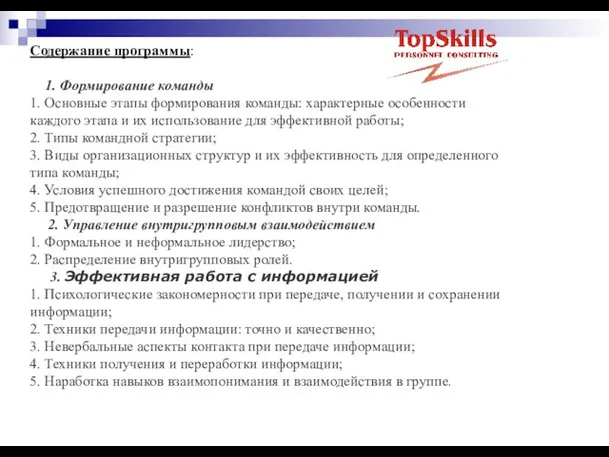 TopSkills
PERSONNEL CONSULTING

Содержание программы:

1. Формирование команды
1. Основные этапы формирования команды: характерные особенности каждого этапа и их использование для эффективной работы;
2. Типы командной стратегии;
3. Виды организационных структур и их эффективность для определенного типа команды;
4. Условия успешного достижения командой своих целей;
5. Предотвращение и разрешение конфликтов внутри команды.
2. Управление внутригрупповым взаимодействием
1. Формальное и неформальное лидерство;
2. Распределение внутригрупповых ролей.
3. Эффективная работа с информацией
1. Психологические закономерности при передаче, получении и сохранении информации;
2. Техники передачи информации: точно и качественно;
3. Невербальные аспекты контакта при передаче информации;
4. Техники получения и переработки информации;
5. Наработка навыков взаимопонимания и взаимодействия в группе.